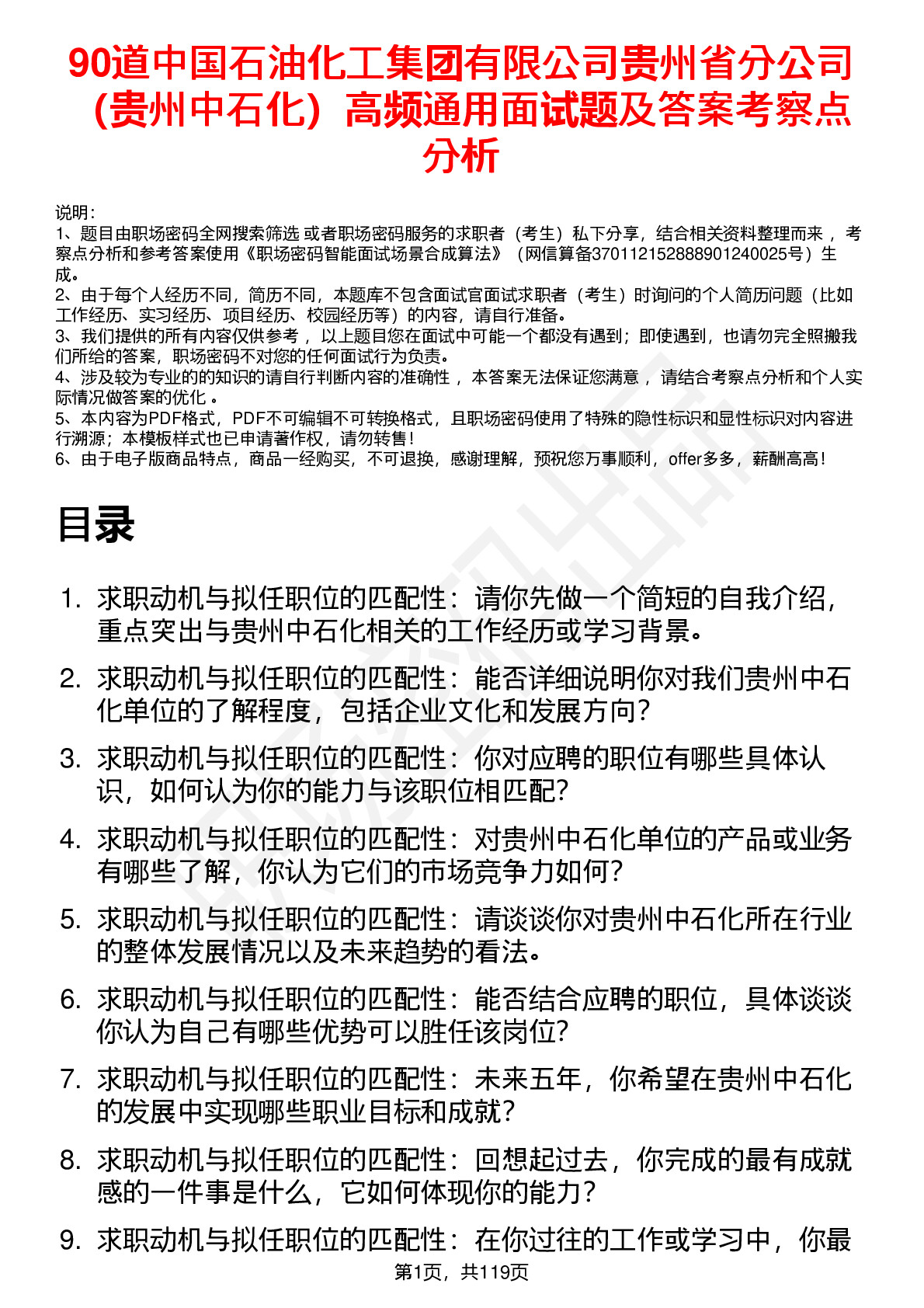 90道中国石油化工集团有限公司贵州省分公司（贵州中石化）高频通用面试题及答案考察点分析

说明：
1、题目由职场密码全网搜索筛选 或者职场密码服务的求职者（考生）私下分享，结合相关资料整理而来 ，考察点分析和参考答案使用《职场密码智能面试场景合成算法》（网信算备370112152888901240025号）生成。
2、由于每个人经历不同，简历不同，本题库不包含面试官面试求职者（考生）时询问的个人简历问题（比如工作经历、实习经历、项目经历、校园经历等）的内容，请自行准备。
3、我们提供的所有内容仅供参考 ，以上题目您在面试中可能一个都没有遇到；即使遇到，也请勿完全照搬我们所给的答案，职场密码不对您的任何面试行为负责。
4、涉及较为专业的的知识的请自行判断内容的准确性 ，本答案无法保证您满意 ，请结合考察点分析和个人实际情况做答案的优化 。
5、本内容为PDF格式，PDF不可编辑不可转换格式，且职场密码使用了特殊的隐性标识和显性标识对内容进行溯源；本模板样式也已申请著作权，请勿转售！
6、由于电子版商品特点，商品一经购买，不可退换，感谢理解，预祝您万事顺利，offer多多，薪酬高高！

目录

1. 求职动机与拟任职位的匹配性：请你先做一个简短的自我介绍，重点突出与贵州中石化相关的工作经历或学习背景。
2. 求职动机与拟任职位的匹配性：能否详细说明你对我们贵州中石化单位的了解程度，包括企业文化和发展方向？
3. 求职动机与拟任职位的匹配性：你对应聘的职位有哪些具体认识，如何认为你的能力与该职位相匹配？
4. 求职动机与拟任职位的匹配性：对贵州中石化单位的产品或业务有哪些了解，你认为它们的市场竞争力如何？
5. 求职动机与拟任职位的匹配性：请谈谈你对贵州中石化所在行业的整体发展情况以及未来趋势的看法。
6. 求职动机与拟任职位的匹配性：能否结合应聘的职位，具体谈谈你认为自己有哪些优势可以胜任该岗位？
7. 求职动机与拟任职位的匹配性：未来五年，你希望在贵州中石化的发展中实现哪些职业目标和成就？
8. 求职动机与拟任职位的匹配性：回想起过去，你完成的最有成就感的一件事是什么，它如何体现你的能力？
9. 求职动机与拟任职位的匹配性：在你过往的工作或学习中，你最

第1页，共119页